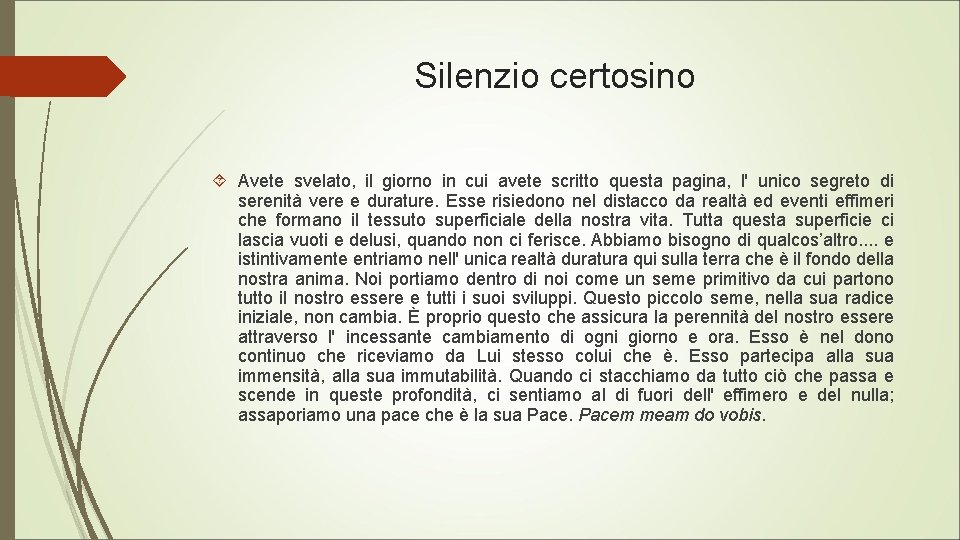 Silenzio certosino

Avete svelato, il giorno in cui avete scritto questa pagina, l' unico segreto di serenità vere e durature. Esse risiedono nel distacco da realtà ed eventi effimeri che formano il tessuto superficiale della nostra vita. Tutta questa superficie ci lascia vuoti e delusi, quando non ci ferisce. Abbiamo bisogno di qualcos'altro.... e istintivamente entriamo nell' unica realtà duratura qui sulla terra che è il fondo della nostra anima. Noi portiamo dentro di noi come un seme primitivo da cui partono tutto il nostro essere e tutti i suoi sviluppi. Questo piccolo seme, nella sua radice iniziale, non cambia. È proprio questo che assicura la perennità del nostro essere attraverso l' incessante cambiamento di ogni giorno e ora. Esso è nel dono continuo che riceviamo da Lui stesso colui che è. Esso partecipa alla sua immensità, alla sua immutabilità. Quando ci stacchiamo da tutto ciò che passa e scende in queste profondità, ci sentiamo al di fuori dell' effimero e del nulla; assaporiamo una pace che è la sua Pace. Pacem meam do vobis.